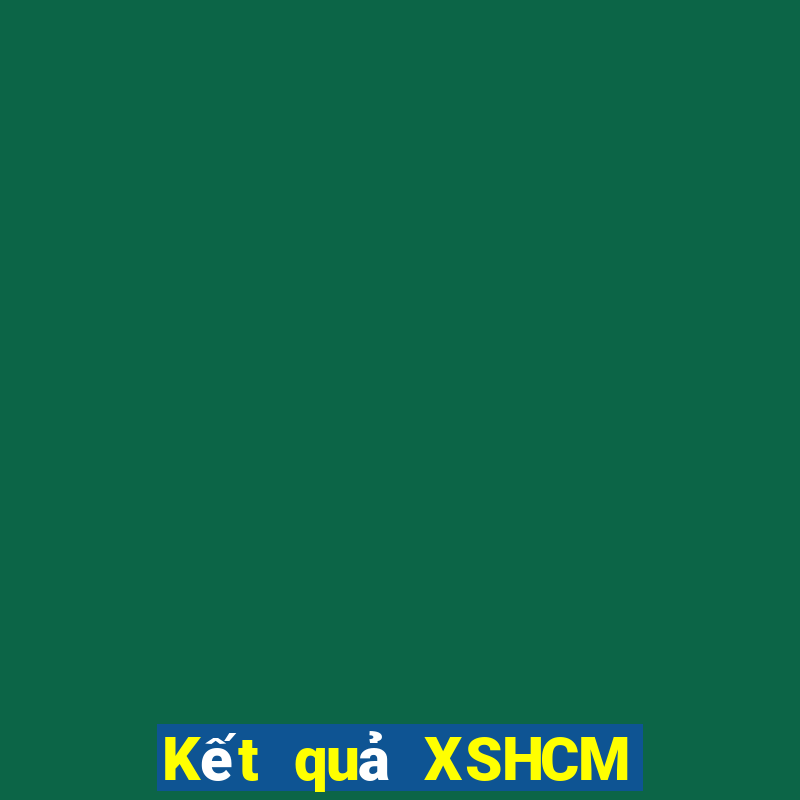 Kết quả XSHCM